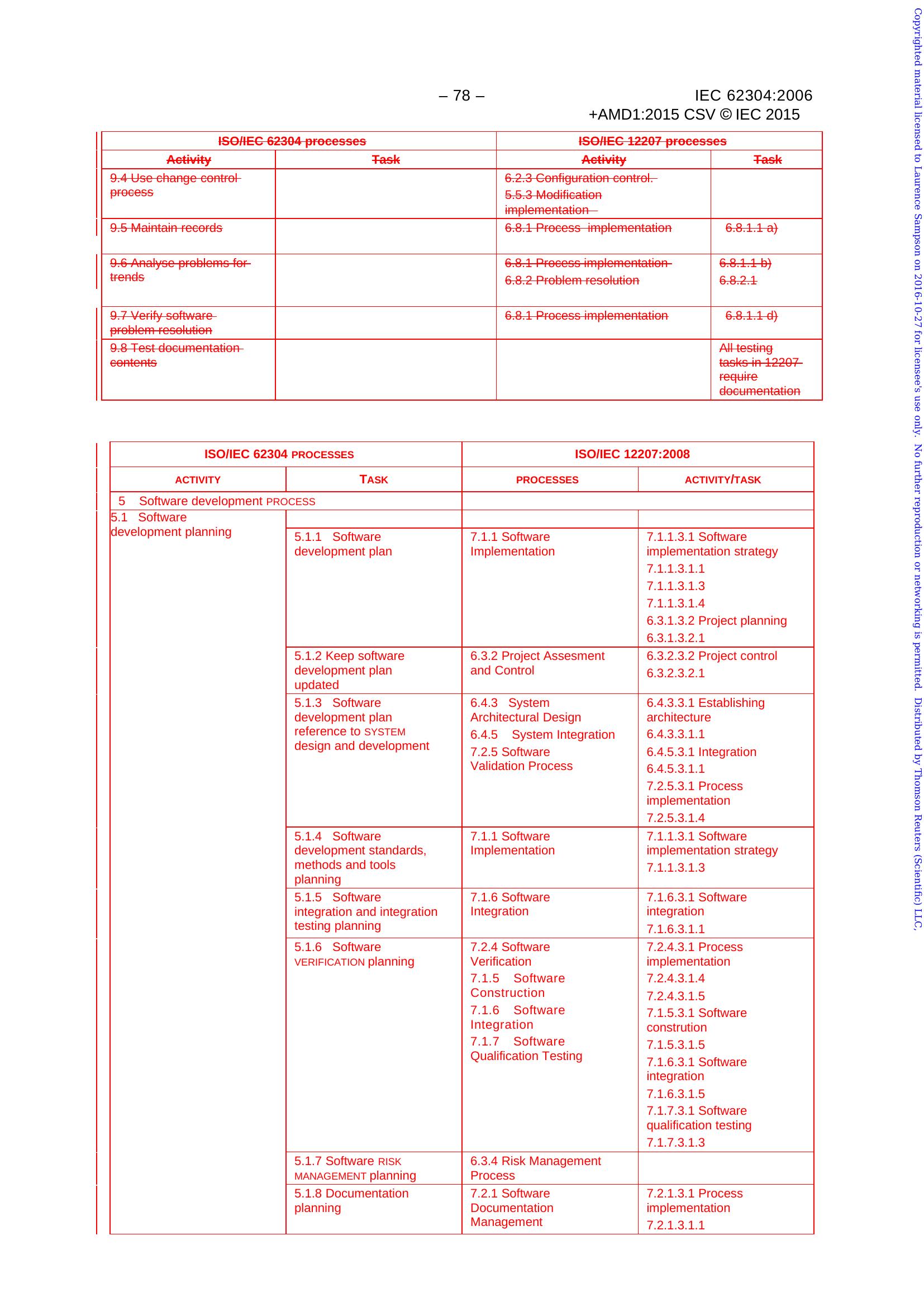 – 78 –

IEC 62304:2006
+AMD1:2015 CSV © IEC 2015

| ISO/IEC 62304 processes | | ISO/IEC 12207 processes | |
|---|---|---|---|
| Activity | Task | Activity | Task |
| 9.4 Use change control process | | 6.2.3 Configuration control. 5.5.3 Modification implementation | |
| 9.5 Maintain records | | 6.8.1 Process implementation | 6.8.1.1 a) |
| 9.6 Analyse problems for trends | | 6.8.1 Process implementation 6.8.2 Problem resolution | 6.8.1.1 b) 6.8.2.1 |
| 9.7 Verify software problem resolution | | 6.8.1 Process implementation | 6.8.1.1 d) |
| 9.8 Test documentation contents | | | All testing tasks in 12207 require documentation |

| ISO/IEC 62304 PROCESSES | | ISO/IEC 12207:2008 | |
|---|---|---|---|
| ACTIVITY | TASK | PROCESSES | ACTIVITY/TASK |
| 5 Software development PROCESS | | | |
| 5.1 Software development planning | | | |
| | 5.1.1 Software development plan | 7.1.1 Software Implementation | 7.1.1.3.1 Software implementation strategy 7.1.1.3.1.1 7.1.1.3.1.3 7.1.1.3.1.4 6.3.1.3.2 Project planning 6.3.1.3.2.1 |
| | 5.1.2 Keep software development plan updated | 6.3.2 Project Assesment and Control | 6.3.2.3.2 Project control 6.3.2.3.2.1 |
| | 5.1.3 Software development plan reference to SYSTEM design and development | 6.4.3 System Architectural Design 6.4.5 System Integration 7.2.5 Software Validation Process | 6.4.3.3.1 Establishing architecture 6.4.3.3.1.1 6.4.5.3.1 Integration 6.4.5.3.1.1 7.2.5.3.1 Process implementation 7.2.5.3.1.4 |
| | 5.1.4 Software development standards, methods and tools planning | 7.1.1 Software Implementation | 7.1.1.3.1 Software implementation strategy 7.1.1.3.1.3 |
| | 5.1.5 Software integration and integration testing planning | 7.1.6 Software Integration | 7.1.6.3.1 Software integration 7.1.6.3.1.1 |
| | 5.1.6 Software VERIFICATION planning | 7.2.4 Software Verification 7.1.5 Software Construction 7.1.6 Software Integration 7.1.7 Software Qualification Testing | 7.2.4.3.1 Process implementation 7.2.4.3.1.4 7.2.4.3.1.5 7.1.5.3.1 Software constrution 7.1.5.3.1.5 7.1.6.3.1 Software integration 7.1.6.3.1.5 7.1.7.3.1 Software qualification testing 7.1.7.3.1.3 |
| | 5.1.7 Software RISK MANAGEMENT planning | 6.3.4 Risk Management Process | |
| | 5.1.8 Documentation planning | 7.2.1 Software Documentation Management | 7.2.1.3.1 Process implementation 7.2.1.3.1.1 |

Copyrighted material licensed to Laurence Sampson on 2016-10-27 for licensee's use only. No further reproduction or networking is permitted. Distributed by Thomson Reuters (Scientific) LLC,